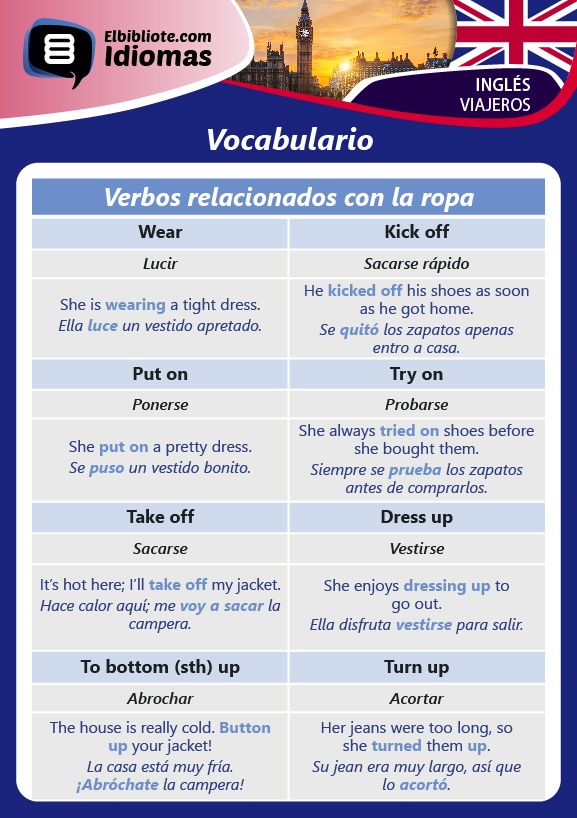 Elbibliote.com Idiomas

INGLÉS VIAJEROS

Vocabulario

Verbos relacionados con la ropa

| Wear | Kick off |
|---|---|
| Lucir | Sacarse rápido |
| She is wearing a tight dress. Ella luce un vestido apretado. | He kicked off his shoes as soon as he got home. Se quitó los zapatos apenas entro a casa. |
| Put on | Try on |
| Ponerse | Probarse |
| She put on a pretty dress. Se puso un vestido bonito. | She always tried on shoes before she bought them. Siempre se prueba los zapatos antes de comprarlos. |
| Take off | Dress up |
| Sacarse | Vestirse |
| It's hot here; I'll take off my jacket. Hace calor aquí; me voy a sacar la campera. | She enjoys dressing up to go out. Ella disfruta vestirse para salir. |
| To bottom (sth) up | Turn up |
| Abrochar | Acortar |
| The house is really cold. Button up your jacket! La casa está muy fría. ¡Abróchate la campera! | Her jeans were too long, so she turned them up. Su jean era muy largo, así que lo acortó. |